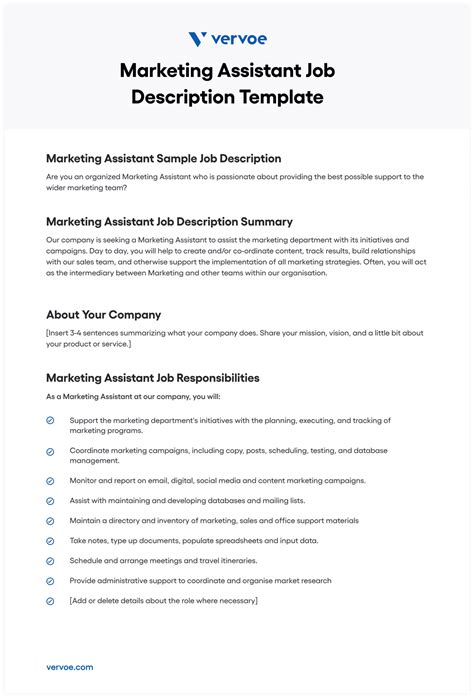 vervoe

Marketing Assistant Job Description Template

Marketing Assistant Sample Job Description

Are you an organized Marketing Assistant who is passionate about providing the best possible support to the wider marketing team?

Marketing Assistant Job Description Summary

Our company is seeking a Marketing Assistant to assist the marketing department with its initiatives and campaigns. Day to day, you will help to create and/or co-ordinate content, track results, build relationships with our sales team, and otherwise support the implementation of all marketing strategies. Often, you will act as the intermediary between Marketing and other teams within our organisation.

About Your Company

[Insert 3-4 sentences summarizing what your company does. Share your mission, vision, and a little bit about your product or service.]

Marketing Assistant Job Responsibilities

As a Marketing Assistant at our company, you will:

Support the marketing department's initiatives with the planning, executing, and tracking of marketing programs.

Coordinate marketing campaigns, including copy, posts, scheduling, testing, and database management.

Monitor and report on email, digital, social media and content marketing campaigns.

Assist with maintaining and developing databases and mailing lists.

Maintain a directory and inventory of marketing, sales and office support materials

Take notes, type up documents, populate spreadsheets and input data.

Schedule and arrange meetings and travel itineraries.

Provide administrative support to coordinate and organise market research

[Add or delete details about the role where necessary]

vervoe.com